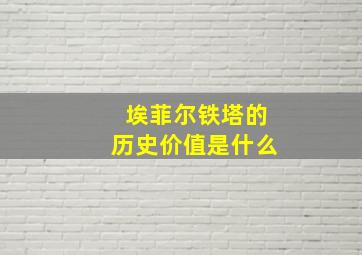 埃菲尔铁塔的
历史价值是什么